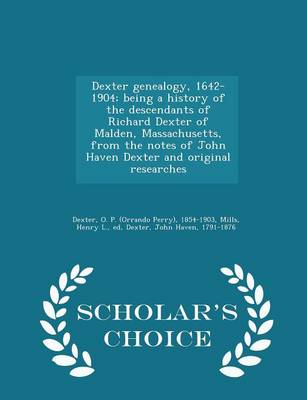 Dexter genealogy, 1642-1904: being a history of the descendants of Richard Dexter of Malden, Massachusetts, from the notes of John Haven Dexter and original researches

Dexter, O. P. (Orrando Perry), 1854-1903, Mills, Henry L., ed, Dexter, John Haven, 1791-1876

SCHOLAR'S CHOICE